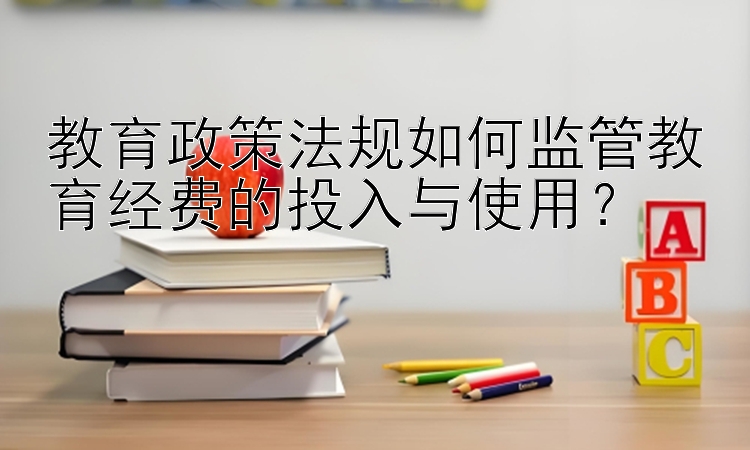 教育政策法规如何监管教育经费的投入与使用？

A
B
C